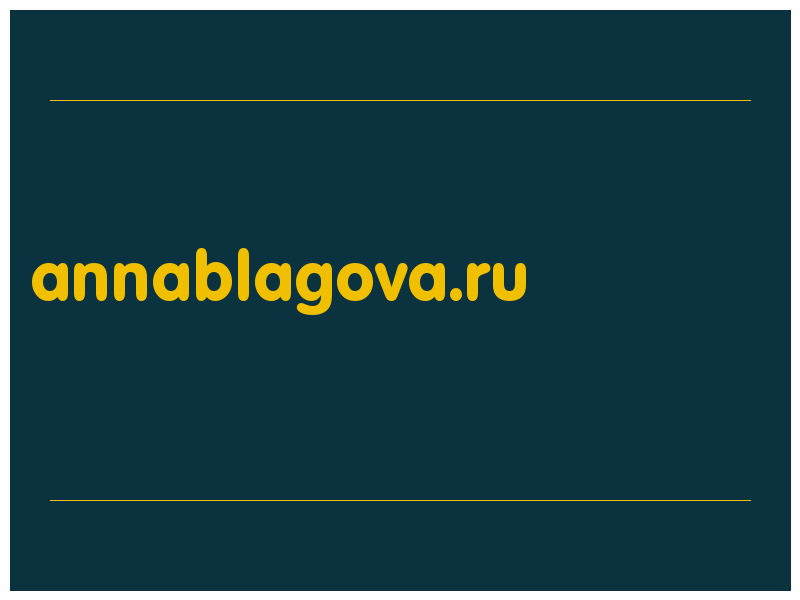 annablagova.ru